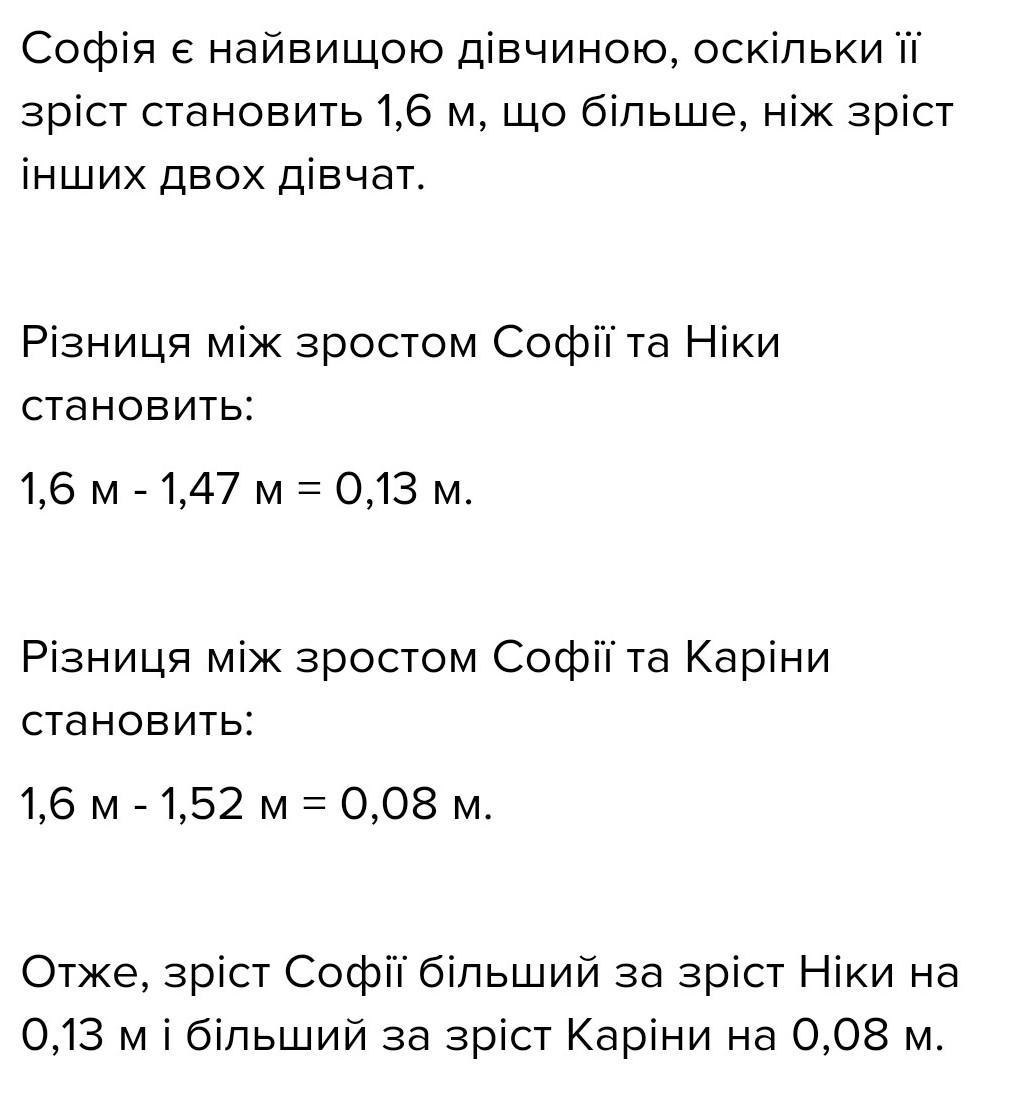 Софія є найвищою дівчиною, оскільки її зріст становить 1,6 м, що більше, ніж зріст інших двох дівчат.

Різниця між зростом Софії та Ніки становить:

1,6 м - 1,47 м = 0,13 м.

Різниця між зростом Софії та Каріни становить:

1,6 м - 1,52 м = 0,08 м.

Отже, зріст Софії більший за зріст Ніки на 0,13 м і більший за зріст Каріни на 0,08 м.